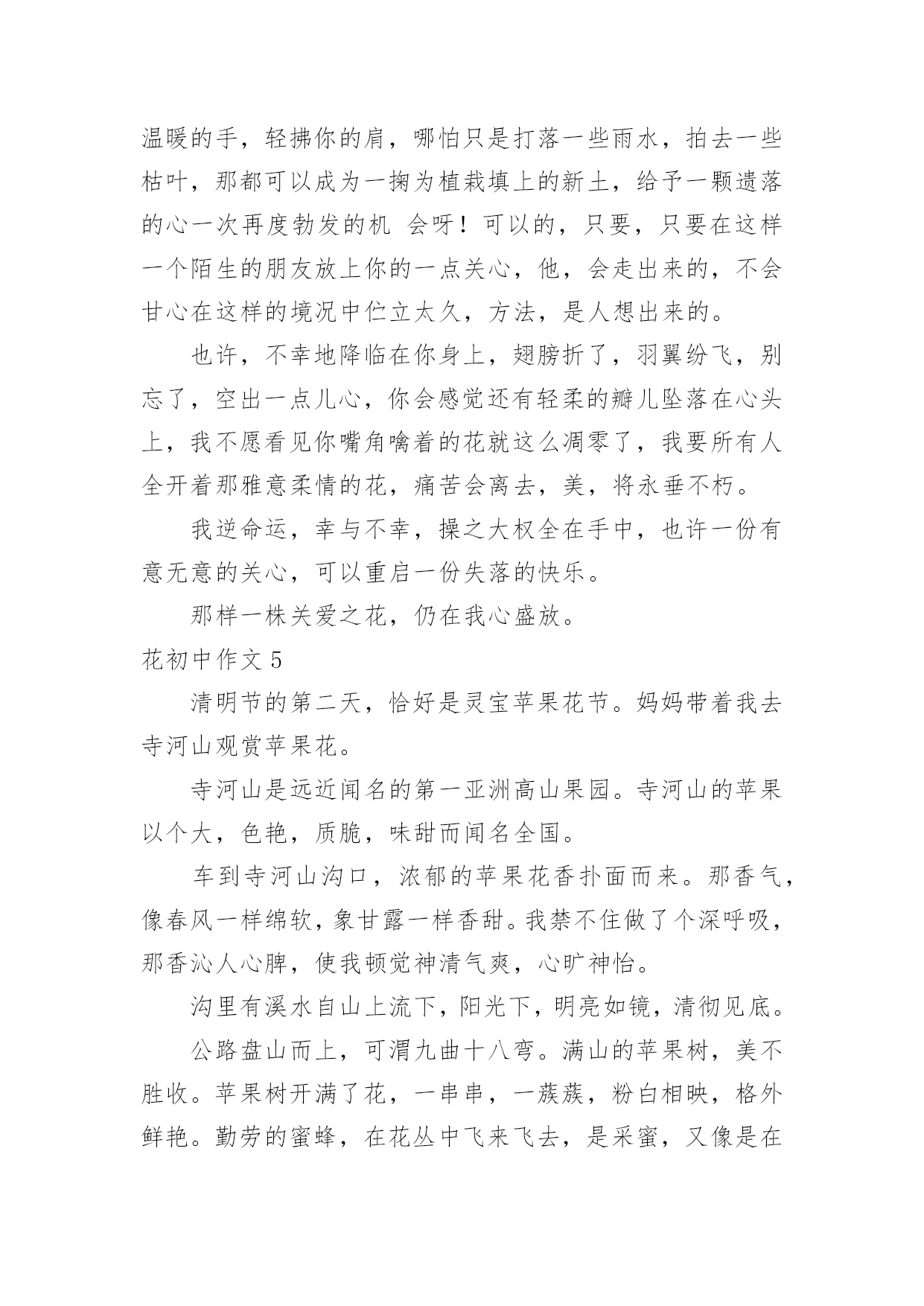 温暖的手，轻拂你的肩，哪怕只是打落一些雨水，拍去一些枯叶，那都可以成为一掬为植栽填上的新土，给予一颗遗落的心一次再度勃发的机 会呀！可以的，只要，只要在这样一个陌生的朋友放上你的一点关心，他，会走出来的，不会甘心在这样的境况中伫立太久，方法，是人想出来的。

也许，不幸地降临在你身上，翅膀折了，羽翼纷飞，别忘了，空出一点儿心，你会感觉还有轻柔的瓣儿坠落在心头上，我不愿看见你嘴角噙着的花就这么凋零了，我要所有人全开着那雅意柔情的花，痛苦会离去，美，将永垂不朽。

我逆命运，幸与不幸，操之大权全在手中，也许一份有意无意的关心，可以重启一份失落的快乐。

那样一株关爱之花，仍在我心盛放。

花初中作文 5

清明节的第二天，恰好是灵宝苹果花节。妈妈带着我去寺河山观赏苹果花。

寺河山是远近闻名的第一亚洲高山果园。寺河山的苹果以个大，色艳，质脆，味甜而闻名全国。

车到寺河山沟口，浓郁的苹果花香扑面而来。那香气，像春风一样绵软，象甘露一样香甜。我禁不住做了个深呼吸，那香沁人心脾，使我顿觉神清气爽，心旷神怡。

沟里有溪水自山上流下，阳光下，明亮如镜，清彻见底。

公路盘山而上，可渭九曲十八弯。满山的苹果树，美不胜收。苹果树开满了花，一串串，一蔟蔟，粉白相映，格外鲜艳。勤劳的蜜蜂，在花丛中飞来飞去，是采蜜，又像是在